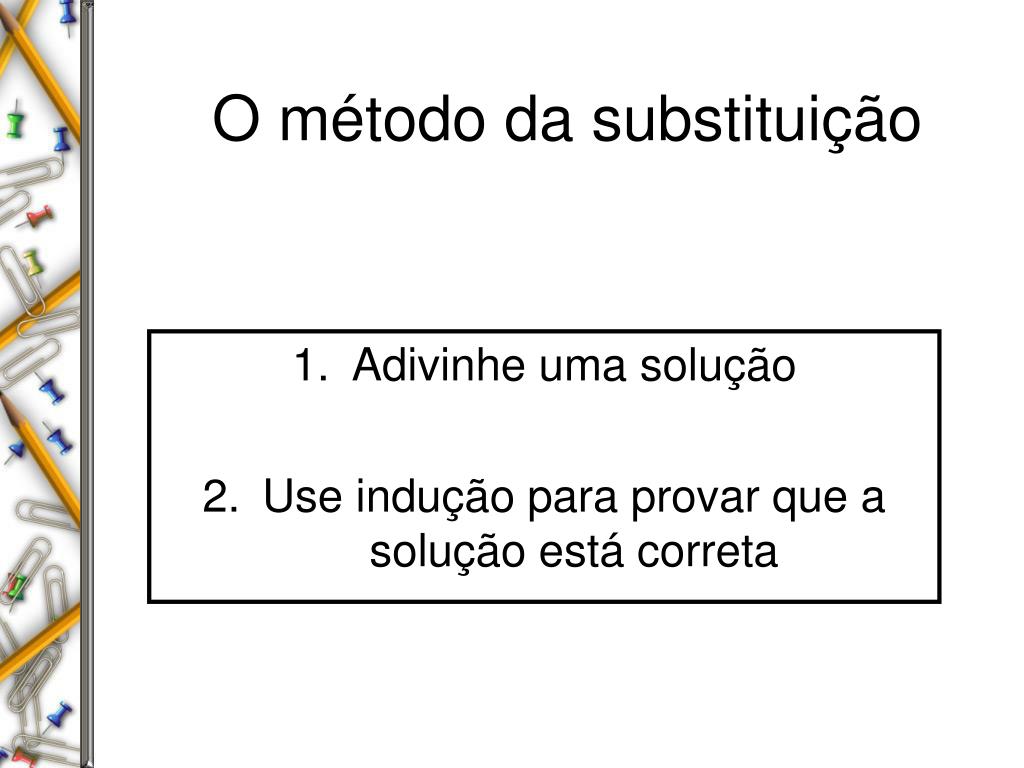 O método da substituição

1. Adivinhe uma solução

2. Use indução para provar que a solução está correta